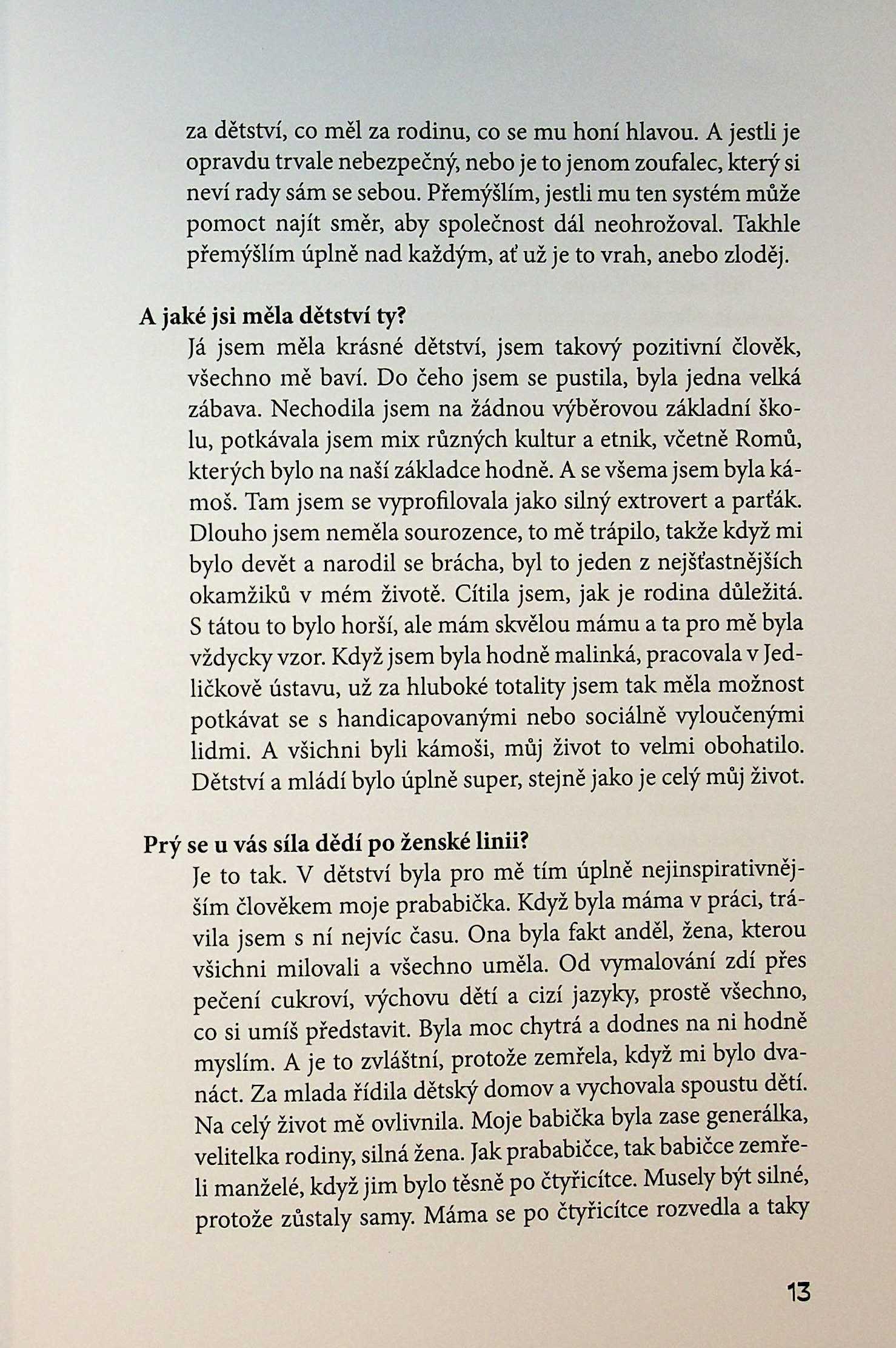 za dětství, co měl za rodinu, co se mu honí hlavou. A jestli je opravdu trvale nebezpečný, nebo je to jenom zoufalec, který si neví rady sám se sebou. Přemýšlím, jestli mu ten systém může pomoct najít směr, aby společnost dál neohrožoval. Takhle přemýšlím úplně nad každým, ať už je to vrah, anebo zloděj.

A jaké jsi měla dětství ty?
Já jsem měla krásné dětství, jsem takový pozitivní člověk, všechno mě baví. Do čeho jsem se pustila, byla jedna velká zábava. Nechodila jsem na žádnou výběrovou základní školu, potkávala jsem mix různých kultur a etnik, včetně Romů, kterých bylo na naší základce hodně. A se všema jsem byla kámoš. Tam jsem se vyprofilovala jako silný extrovert a parťák. Dlouho jsem neměla sourozence, to mě trápilo, takže když mi bylo devět a narodil se brácha, byl to jeden z nejšťastnějších okamžiků v mém životě. Cítila jsem, jak je rodina důležitá. S tátou to bylo horší, ale mám skvělou mámu a ta pro mě byla vždycky vzor. Když jsem byla hodně malinká, pracovala v Jedličkově ústavu, už za hluboké totality jsem tak měla možnost potkávat se s handicapovanými nebo sociálně vyloučenými lidmi. A všichni byli kámoši, můj život to velmi obohatilo. Dětství a mládí bylo úplně super, stejně jako je celý můj život.

Prý se u vás síla dědí po ženské linii?
Je to tak. V dětství byla pro mě tím úplně nejinspirativnějším člověkem moje prababička. Když byla máma v práci, trávila jsem s ní nejvíc času. Ona byla fakt anděl, žena, kterou všichni milovali a všechno uměla. Od vymalování zdí přes pečení cukroví, výchovu dětí a cizí jazyky, prostě všechno, co si umíš představit. Byla moc chytrá a dodnes na ni hodně myslím. A je to zvláštní, protože zemřela, když mi bylo dvanáct. Za mlada řídila dětský domov a vychovala spoustu dětí. Na celý život mě ovlivnila. Moje babička byla zase generálka, velitelka rodiny, silná žena. Jak prababičce, tak babičce zemřeli manželé, když jim bylo těsně po čtyřicítce. Musely být silné, protože zůstaly samy. Máma se po čtyřicítce rozvedla a taky

13